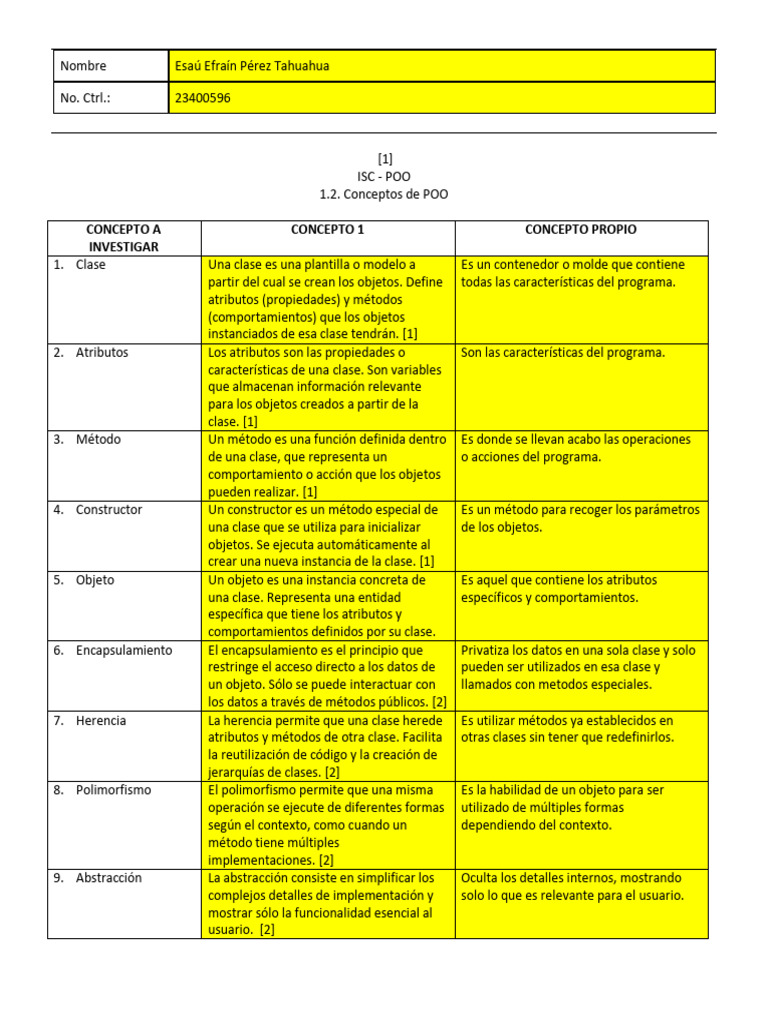 | Nombre | Esaú Efraín Pérez Tahuahua |
|---|---|
| No. Ctrl.: | 23400596 |

[1]
ISC - POO
1.2. Conceptos de POO

| CONCEPTO A INVESTIGAR | CONCEPTO 1 | CONCEPTO PROPIO |
|---|---|---|
| 1. Clase | Una clase es una plantilla o modelo a partir del cual se crean los objetos. Define atributos (propiedades) y métodos (comportamientos) que los objetos instanciados de esa clase tendrán. [1] | Es un contenedor o molde que contiene todas las características del programa. |
| 2. Atributos | Los atributos son las propiedades o características de una clase. Son variables que almacenan información relevante para los objetos creados a partir de la clase. [1] | Son las características del programa. |
| 3. Método | Un método es una función definida dentro de una clase, que representa un comportamiento o acción que los objetos pueden realizar. [1] | Es donde se llevan acabo las operaciones o acciones del programa. |
| 4. Constructor | Un constructor es un método especial de una clase que se utiliza para inicializar objetos. Se ejecuta automáticamente al crear una nueva instancia de la clase. [1] | Es un método para recoger los parámetros de los objetos. |
| 5. Objeto | Un objeto es una instancia concreta de una clase. Representa una entidad específica que tiene los atributos y comportamientos definidos por su clase. | Es aquel que contiene los atributos específicos y comportamientos. |
| 6. Encapsulamiento | El encapsulamiento es el principio que restringe el acceso directo a los datos de un objeto. Sólo se puede interactuar con los datos a través de métodos públicos. [2] | Privatiza los datos en una sola clase y solo pueden ser utilizados en esa clase y llamados con metodos especiales. |
| 7. Herencia | La herencia permite que una clase herede atributos y métodos de otra clase. Facilita la reutilización de código y la creación de jerarquías de clases. [2] | Es utilizar métodos ya establecidos en otras clases sin tener que redefinirlos. |
| 8. Polimorfismo | El polimorfismo permite que una misma operación se ejecute de diferentes formas según el contexto, como cuando un método tiene múltiples implementaciones. [2] | Es la habilidad de un objeto para ser utilizado de múltiples formas dependiendo del contexto. |
| 9. Abstracción | La abstracción consiste en simplificar los complejos detalles de implementación y mostrar sólo la funcionalidad esencial al usuario. [2] | Oculta los detalles internos, mostrando solo lo que es relevante para el usuario. |